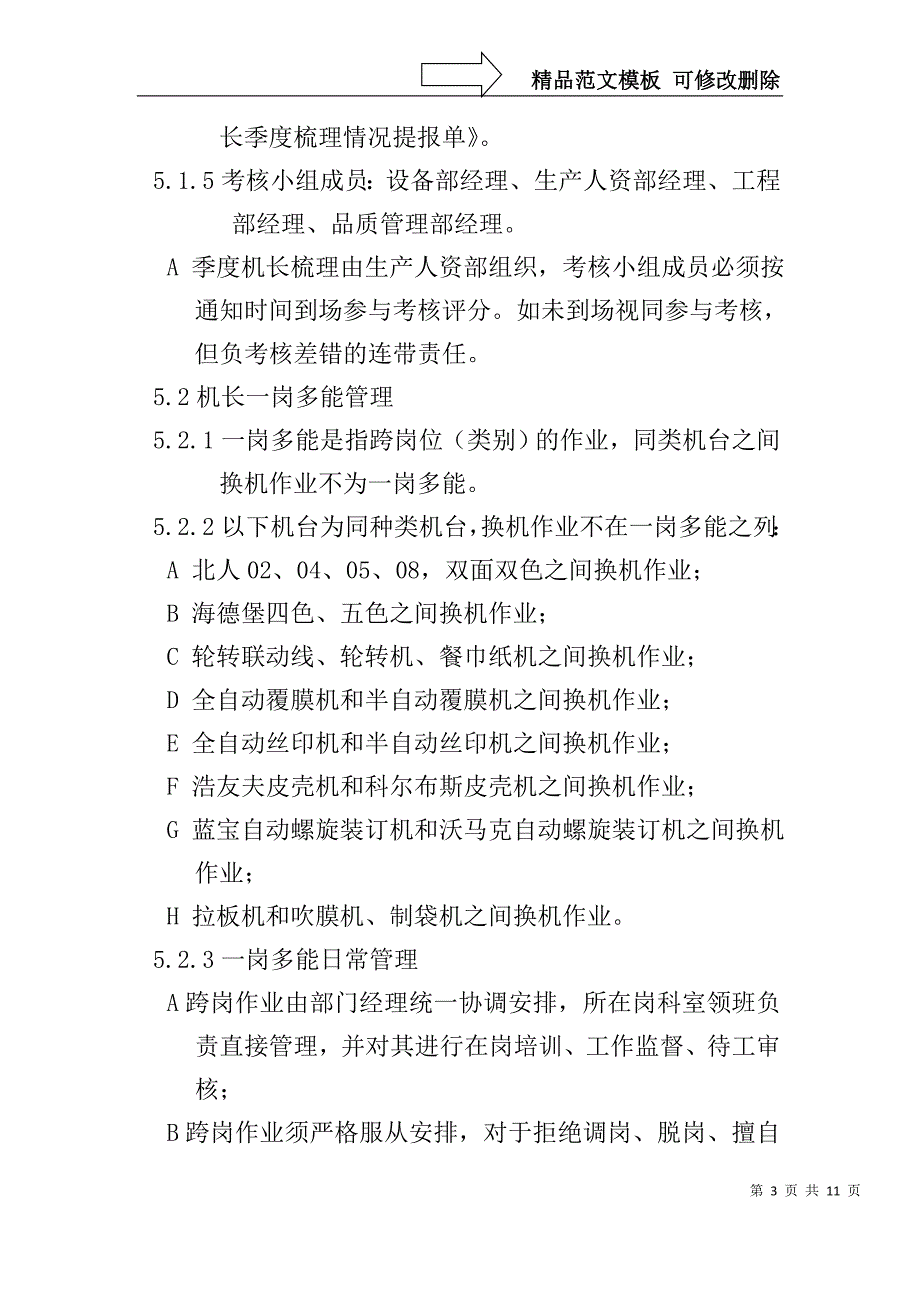 精品范文模板 可修改删除

长季度梳理情况提报单》。

5.1.5 考核小组成员：设备部经理、生产人资部经理、工程部经理、品质管理部经理。

A 季度机长梳理由生产人资部组织，考核小组成员必须按通知时间到场参与考核评分。如未到场视同参与考核，但负考核差错的连带责任。

5.2 机长一岗多能管理

5.2.1 一岗多能是指跨岗位（类别）的作业，同类机台之间换机作业不为一岗多能。

5.2.2 以下机台为同种类机台，换机作业不在一岗多能之列：

A 北人 02、04、05、08，双面双色之间换机作业；

B 海德堡四色、五色之间换机作业；

C 轮转联动线、轮转机、餐巾纸机之间换机作业；

D 全自动覆膜机和半自动覆膜机之间换机作业；

E 全自动丝印机和半自动丝印机之间换机作业；

F 浩友夫皮壳机和科尔布斯皮壳机之间换机作业；

G 蓝宝自动螺旋装订机和沃马克自动螺旋装订机之间换机作业；

H 拉板机和吹膜机、制袋机之间换机作业。

5.2.3 一岗多能日常管理

A 跨岗作业由部门经理统一协调安排，所在岗科室领班负责直接管理，并对其进行在岗培训、工作监督、待工审核；

B 跨岗作业须严格服从安排，对于拒绝调岗、脱岗、擅自

第 3 页 共 11 页